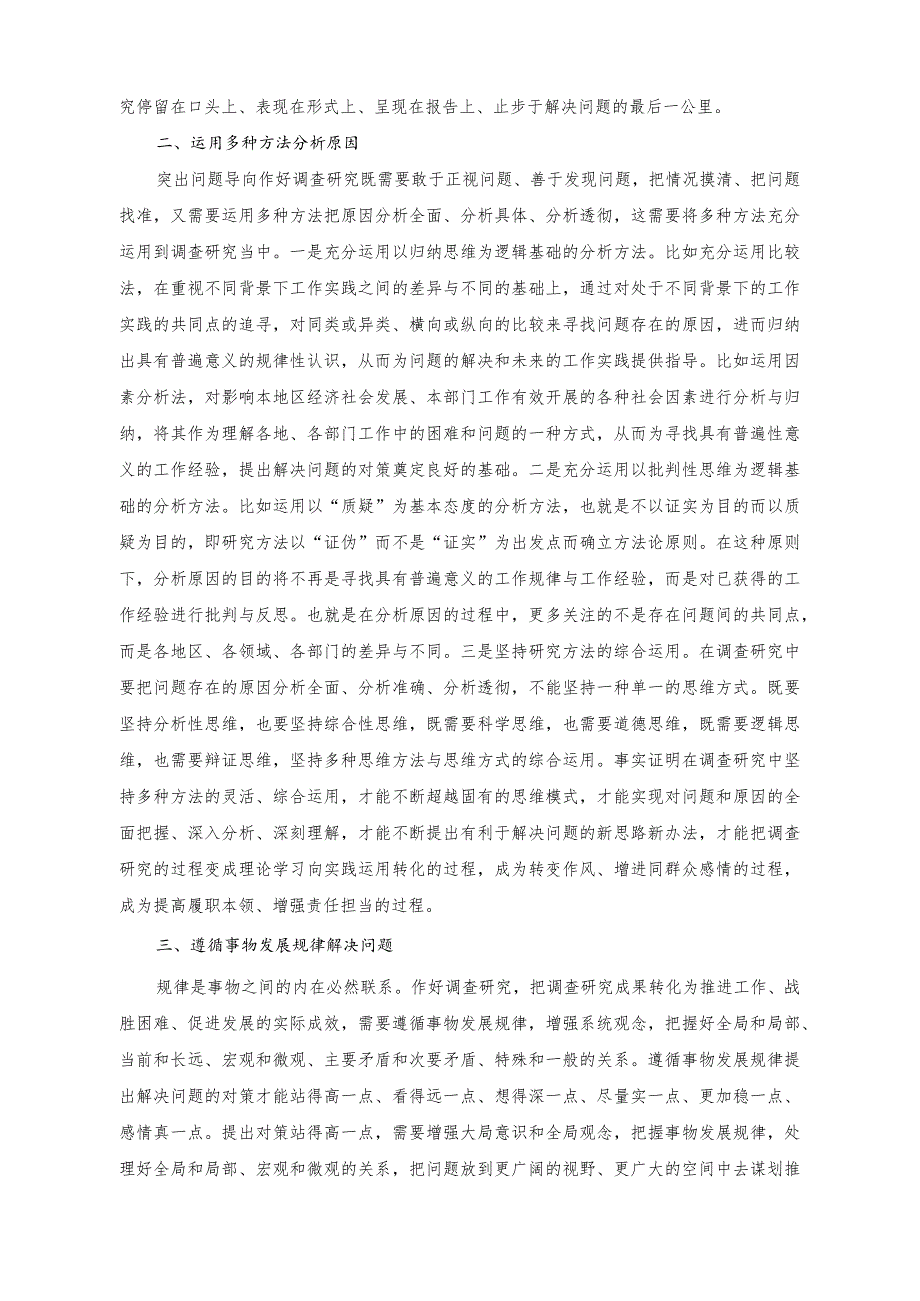 究停留在口头上、表现在形式上、呈现在报告上、止步于解决问题的最后一公里。

二、运用多种方法分析原因

突出问题导向作好调查研究既需要敢于正视问题、善于发现问题，把情况摸清、把问题找准，又需要运用多种方法把原因分析全面、分析具体、分析透彻，这需要将多种方法充分运用到调查研究当中。一是充分运用以归纳思维为逻辑基础的分析方法。比如充分运用比较法，在重视不同背景下工作实践之间的差异与不同的基础上，通过对处于不同背景下的工作实践的共同点的追寻，对同类或异类、横向或纵向的比较来寻找问题存在的原因，进而归纳出具有普遍意义的规律性认识，从而为问题的解决和未来的工作实践提供指导。比如运用因素分析法，对影响本地区经济社会发展、本部门工作有效开展的各种社会因素进行分析与归纳，将其作为理解各地、各部门工作中的困难和问题的一种方式，从而为寻找具有普遍性意义的工作经验，提出解决问题的对策奠定良好的基础。二是充分运用以批判性思维为逻辑基础的分析方法。比如运用以“质疑”为基本态度的分析方法，也就是不以证实为目的而以质疑为目的，即研究方法以“证伪”而不是“证实”为出发点而确立方法论原则。在这种原则下，分析原因的目的将不再是寻找具有普遍意义的工作规律与工作经验，而是对已获得的工作经验进行批判与反思。也就是在分析原因的过程中，更多关注的不是存在问题间的共同点，而是各地区、各领域、各部门的差异与不同。三是坚持研究方法的综合运用。在调查研究中要把问题存在的原因分析全面、分析准确、分析透彻，不能坚持一种单一的思维方式。既要坚持分析性思维，也要坚持综合性思维，既需要科学思维，也需要道德思维，既需要逻辑思维，也需要辩证思维，坚持多种思维方法与思维方式的综合运用。事实证明在调查研究中坚持多种方法的灵活、综合运用，才能不断超越固有的思维模式，才能实现对问题和原因的全面把握、深入分析、深刻理解，才能不断提出有利于解决问题的新思路新办法，才能把调查研究的过程变成理论学习向实践运用转化的过程，成为转变作风、增进同群众感情的过程，成为提高履职本领、增强责任担当的过程。

三、遵循事物发展规律解决问题

规律是事物之间的内在必然联系。作好调查研究，把调查研究成果转化为推进工作、战胜困难、促进发展的实际成效，需要遵循事物发展规律，增强系统观念，把握好全局和局部、当前和长远、宏观和微观、主要矛盾和次要矛盾、特殊和一般的关系。遵循事物发展规律提出解决问题的对策才能站得高一点、看得远一点、想得深一点、尽量实一点、更加稳一点、感情真一点。提出对策站得高一点，需要增强大局意识和全局观念，把握事物发展规律，处理好全局和局部、宏观和微观的关系，把问题放到更广阔的视野、更广大的空间中去谋划推